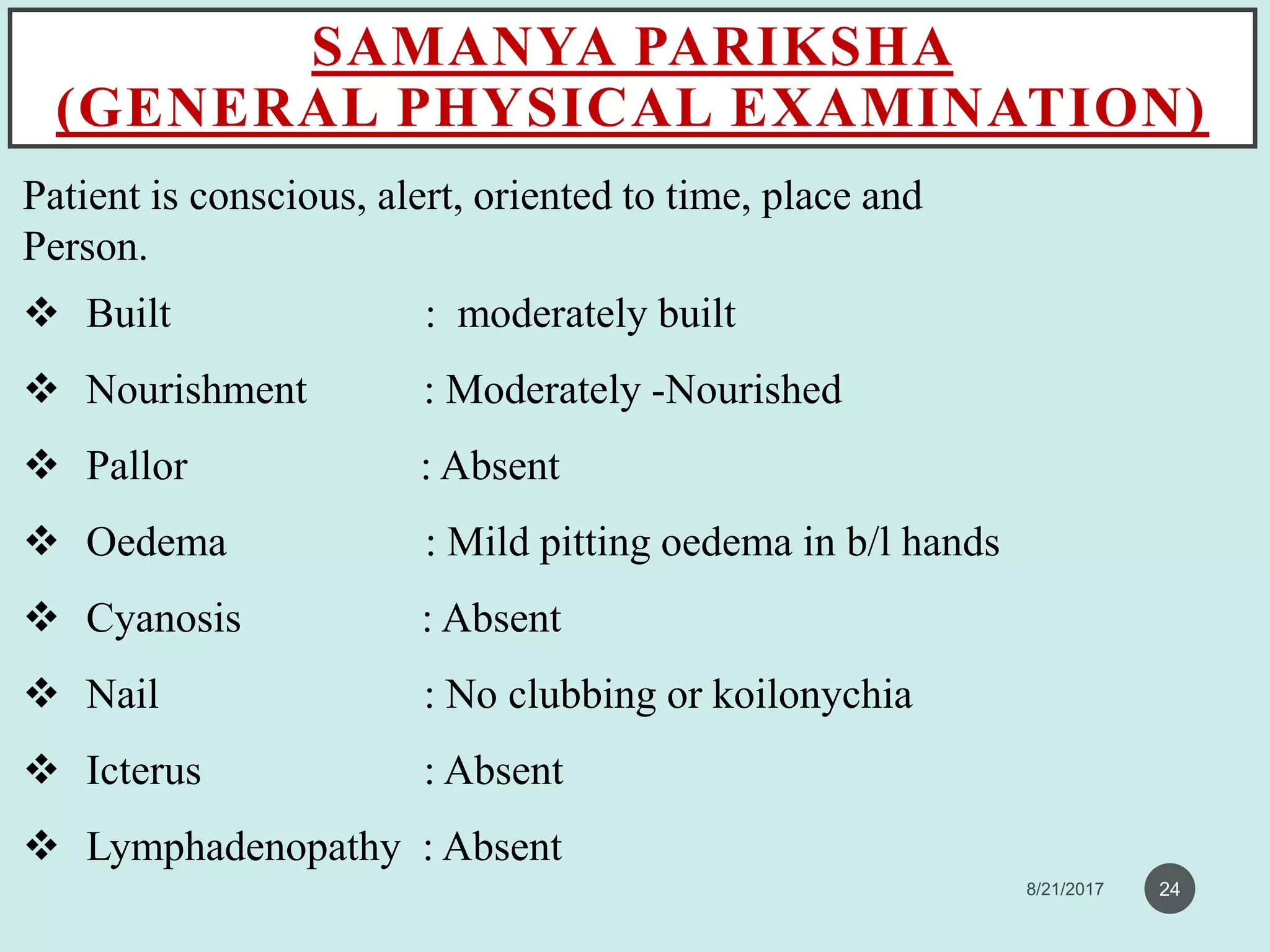 SAMANYA PARIKSHA
(GENERAL PHYSICAL EXAMINATION)

Patient is conscious, alert, oriented to time, place and Person.

❖ Built : moderately built
❖ Nourishment : Moderately -Nourished
❖ Pallor : Absent
❖ Oedema : Mild pitting oedema in b/l hands
❖ Cyanosis : Absent
❖ Nail : No clubbing or koilonychia
❖ Icterus : Absent
❖ Lymphadenopathy : Absent

8/21/2017
24